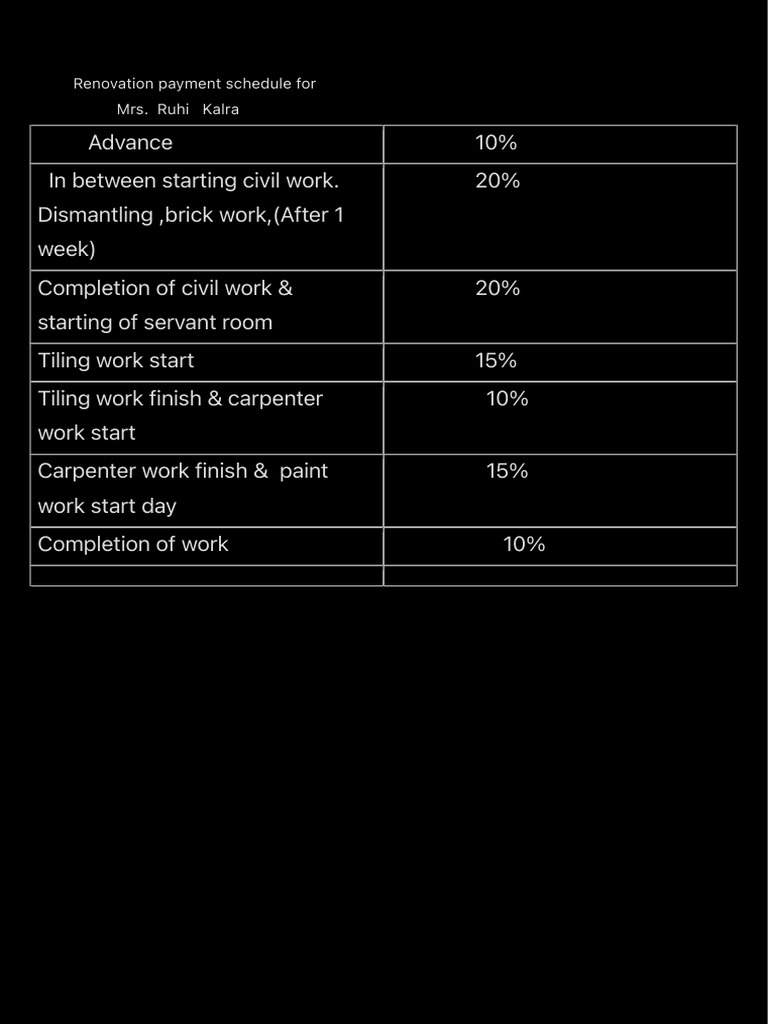 Renovation payment schedule for
Mrs. Ruhi Kalra

| Advance | 10% |
|---|---|
| In between starting civil work. Dismantling ,brick work,(After 1 week) | 20% |
| Completion of civil work & starting of servant room | 20% |
| Tiling work start | 15% |
| Tiling work finish & carpenter work start | 10% |
| Carpenter work finish & paint work start day | 15% |
| Completion of work | 10% |
| | |